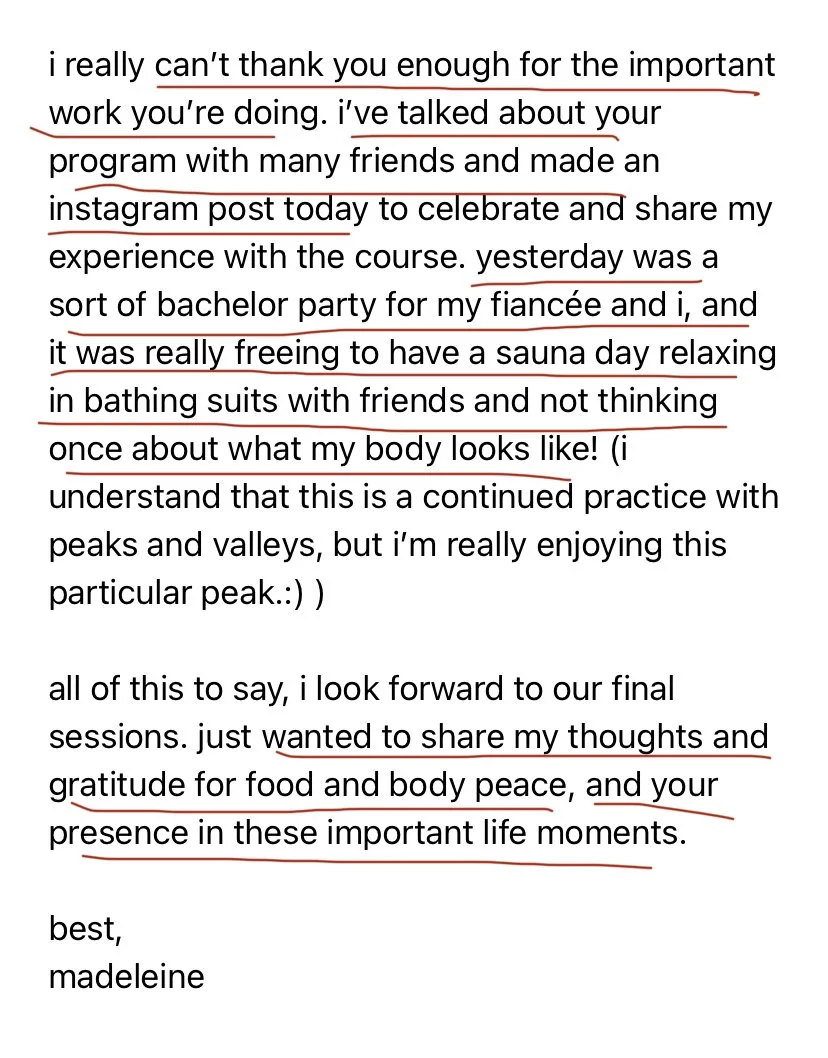 i really can't thank you enough for the important work you're doing. i've talked about your program with many friends and made an instagram post today to celebrate and share my experience with the course. yesterday was a sort of bachelor party for my fiancée and i, and it was really freeing to have a sauna day relaxing in bathing suits with friends and not thinking once about what my body looks like! (i understand that this is a continued practice with peaks and valleys, but i'm really enjoying this particular peak.:) )

all of this to say, i look forward to our final sessions. just wanted to share my thoughts and gratitude for food and body peace, and your presence in these important life moments.

best,
madeleine